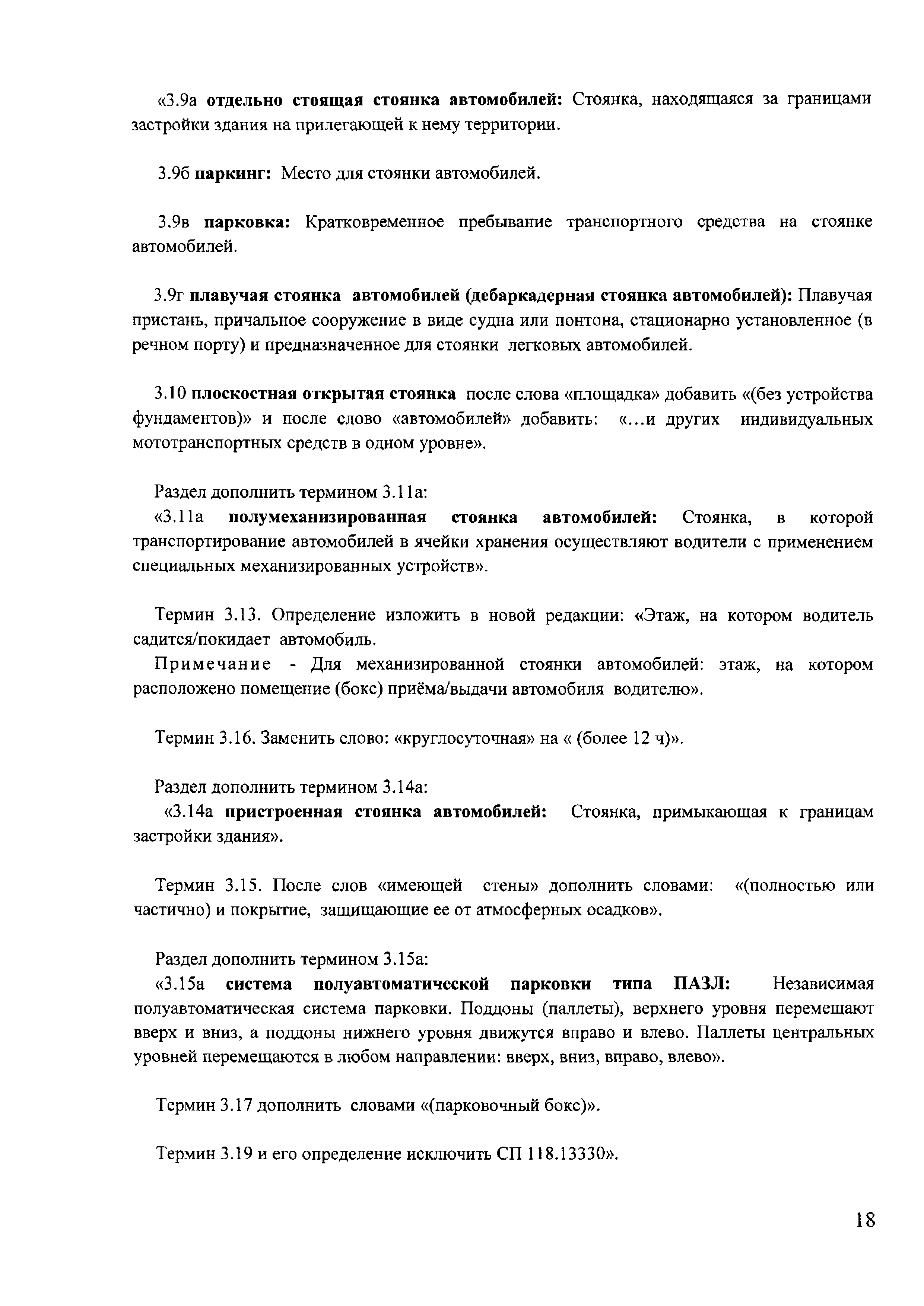 «3.9а отдельно стоящая стоянка автомобилей: Стоянка, находящаяся за границами застройки здания на прилегающей к нему территории.

3.9б паркинг: Место для стоянки автомобилей.

3.9в парковка: Кратковременное пребывание транспортного средства на стоянке автомобилей.

3.9г плавучая стоянка автомобилей (дебаркадерная стоянка автомобилей): Плавучая пристань, причальное сооружение в виде судна или понтона, стационарно установленное (в речном порту) и предназначенное для стоянки легковых автомобилей.

3.10 плоскостная открытая стоянка после слова «площадка» добавить «(без устройства фундаментов)» и после слово «автомобилей» добавить: «...и других индивидуальных мототранспортных средств в одном уровне».

Раздел дополнить термином 3.11а:
«3.11а полумеханизированная стоянка автомобилей: Стоянка, в которой транспортирование автомобилей в ячейки хранения осуществляют водители с применением специальных механизированных устройств».

Термин 3.13. Определение изложить в новой редакции: «Этаж, на котором водитель садится/покидает автомобиль.
Примечание - Для механизированной стоянки автомобилей: этаж, на котором расположено помещение (бокс) приёма/выдачи автомобиля водителю».

Термин 3.16. Заменить слово: «круглосуточная» на « (более 12 ч)».

Раздел дополнить термином 3.14а:
«3.14а пристроенная стоянка автомобилей: Стоянка, примыкающая к границам застройки здания».

Термин 3.15. После слов «имеющей стены» дополнить словами: «(полностью или частично) и покрытие, защищающие ее от атмосферных осадков».

Раздел дополнить термином 3.15а:
«3.15а система полуавтоматической парковки типа ПАЗЛ: Независимая полуавтоматическая система парковки. Поддоны (паллеты), верхнего уровня перемещают вверх и вниз, а поддоны нижнего уровня движутся вправо и влево. Паллеты центральных уровней перемещаются в любом направлении: вверх, вниз, вправо, влево».

Термин 3.17 дополнить словами «(парковочный бокс)».

Термин 3.19 и его определение исключить СП 118.13330».

18